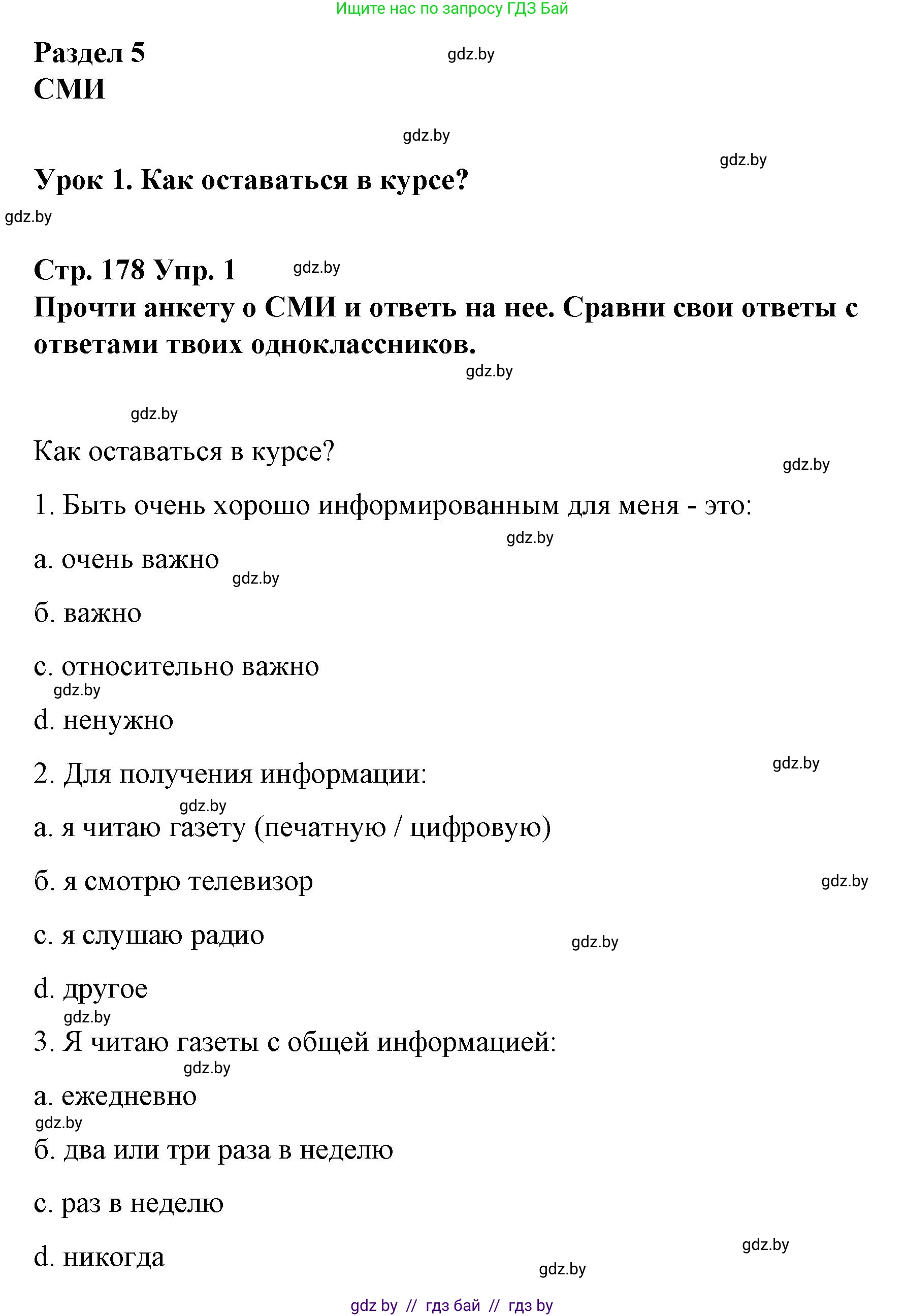 Ищите нас по запросу ГДЗ Бай

Раздел 5
СМИ

gdz.by

gdz.by

gdz.by

Урок 1. Как оставаться в курсе?

gdz.by

Стр. 178 Упр. 1

gdz.by

Прочти анкету о СМИ и ответь на нее. Сравни свои ответы с ответами твоих одноклассников.

gdz.by

gdz.by

Как оставаться в курсе?

gdz.by

1. Быть очень хорошо информированным для меня - это:

gdz.by

а. очень важно

gdz.by

б. важно

с. относительно важно

gdz.by

d. ненужно

gdz.by

2. Для получения информации:

gdz.by

а. я читаю газету (печатную / цифровую)

б. я смотрю телевизор

gdz.by

с. я слушаю радио

gdz.by

d. другое

gdz.by

3. Я читаю газеты с общей информацией:

gdz.by

а. ежедневно

gdz.by

б. два или три раза в неделю

с. раз в неделю

gdz.by

d. никогда

gdz.by

gdz by // гдз бай // гдз by